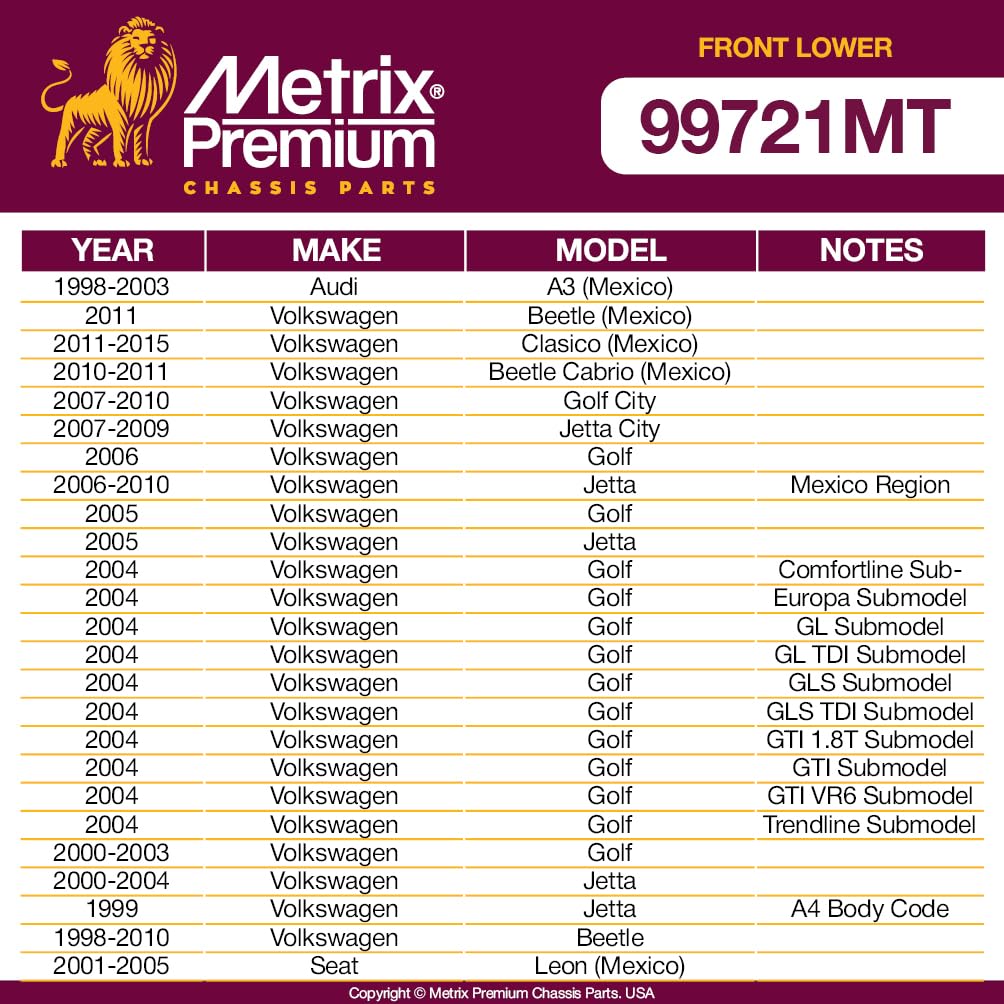 Metrix® Premium
CHASSIS PARTS

FRONT LOWER
99721MT

| YEAR | MAKE | MODEL | NOTES |
|---|---|---|---|
| 1998-2003 | Audi | A3 (Mexico) | |
| 2011 | Volkswagen | Beetle (Mexico) | |
| 2011-2015 | Volkswagen | Clasico (Mexico) | |
| 2010-2011 | Volkswagen | Beetle Cabrio (Mexico) | |
| 2007-2010 | Volkswagen | Golf City | |
| 2007-2009 | Volkswagen | Jetta City | |
| 2006 | Volkswagen | Golf | |
| 2006-2010 | Volkswagen | Jetta | Mexico Region |
| 2005 | Volkswagen | Golf | |
| 2005 | Volkswagen | Jetta | |
| 2004 | Volkswagen | Golf | Comfortline Sub- |
| 2004 | Volkswagen | Golf | Europa Submodel |
| 2004 | Volkswagen | Golf | GL Submodel |
| 2004 | Volkswagen | Golf | GL TDI Submodel |
| 2004 | Volkswagen | Golf | GLS Submodel |
| 2004 | Volkswagen | Golf | GLS TDI Submodel |
| 2004 | Volkswagen | Golf | GTI 1.8T Submodel |
| 2004 | Volkswagen | Golf | GTI Submodel |
| 2004 | Volkswagen | Golf | GTI VR6 Submodel |
| 2004 | Volkswagen | Golf | Trendline Submodel |
| 2000-2003 | Volkswagen | Golf | |
| 2000-2004 | Volkswagen | Jetta | |
| 1999 | Volkswagen | Jetta | A4 Body Code |
| 1998-2010 | Volkswagen | Beetle | |
| 2001-2005 | Seat | Leon (Mexico) | |

Copyright © Metrix Premium Chassis Parts. USA